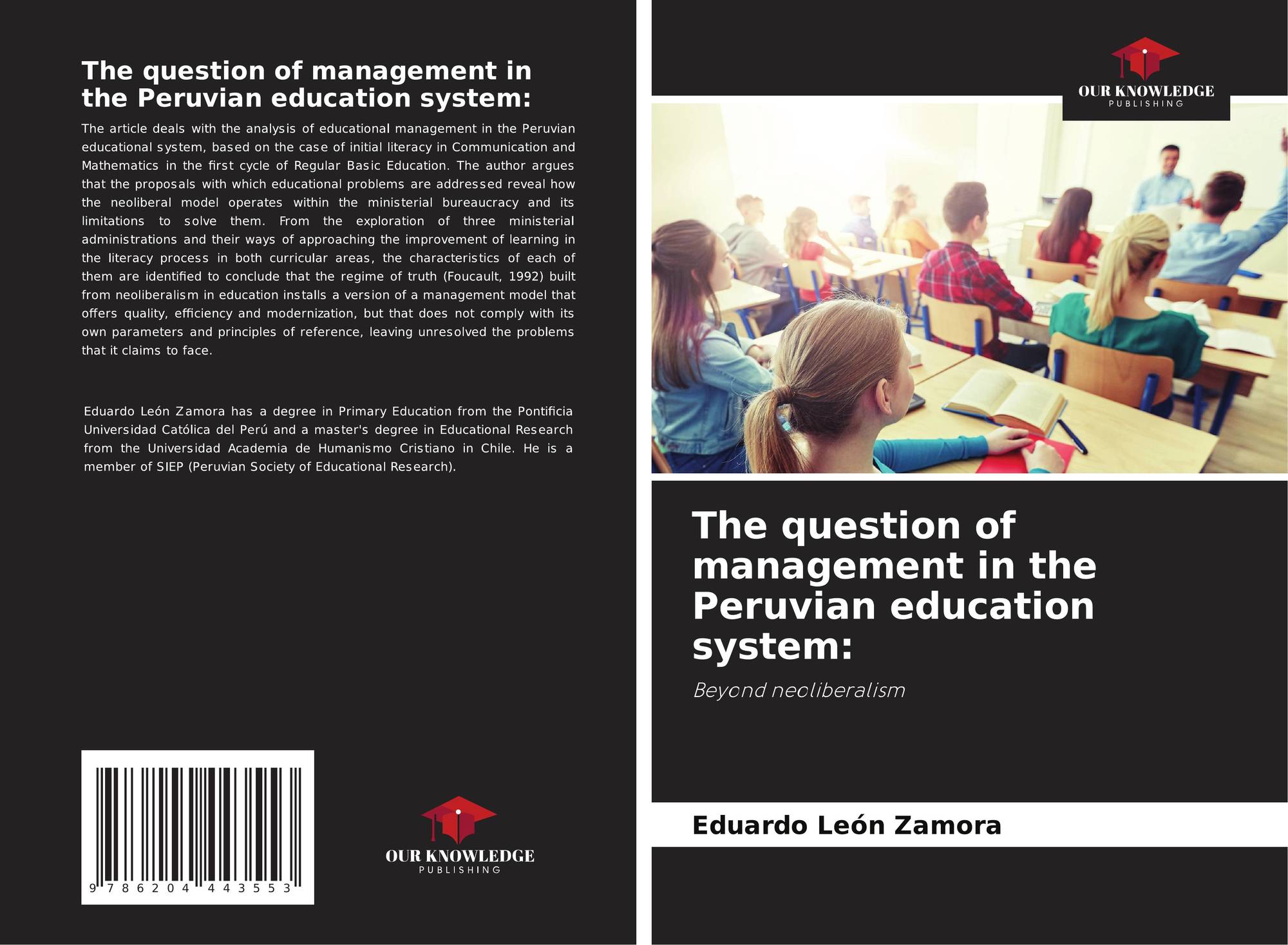 The question of management in the Peruvian education system:

The article deals with the analysis of educational management in the Peruvian educational system, based on the case of initial literacy in Communication and Mathematics in the first cycle of Regular Basic Education. The author argues that the proposals with which educational problems are addressed reveal how the neoliberal model operates within the ministerial bureaucracy and its limitations to solve them. From the exploration of three ministerial administrations and their ways of approaching the improvement of learning in the literacy process in both curricular areas, the characteristics of each of them are identified to conclude that the regime of truth (Foucault, 1992) built from neoliberalism in education installs a version of a management model that offers quality, efficiency and modernization, but that does not comply with its own parameters and principles of reference, leaving unresolved the problems that it claims to face.

Eduardo León Zamora has a degree in Primary Education from the Pontificia Universidad Católica del Perú and a master's degree in Educational Research from the Universidad Academia de Humanismo Cristiano in Chile. He is a member of SIEP (Peruvian Society of Educational Research).

9 786204 443553

OUR KNOWLEDGE
PUBLISHING

OUR KNOWLEDGE
PUBLISHING

The question of management in the Peruvian education system:

Beyond neoliberalism

Eduardo León Zamora